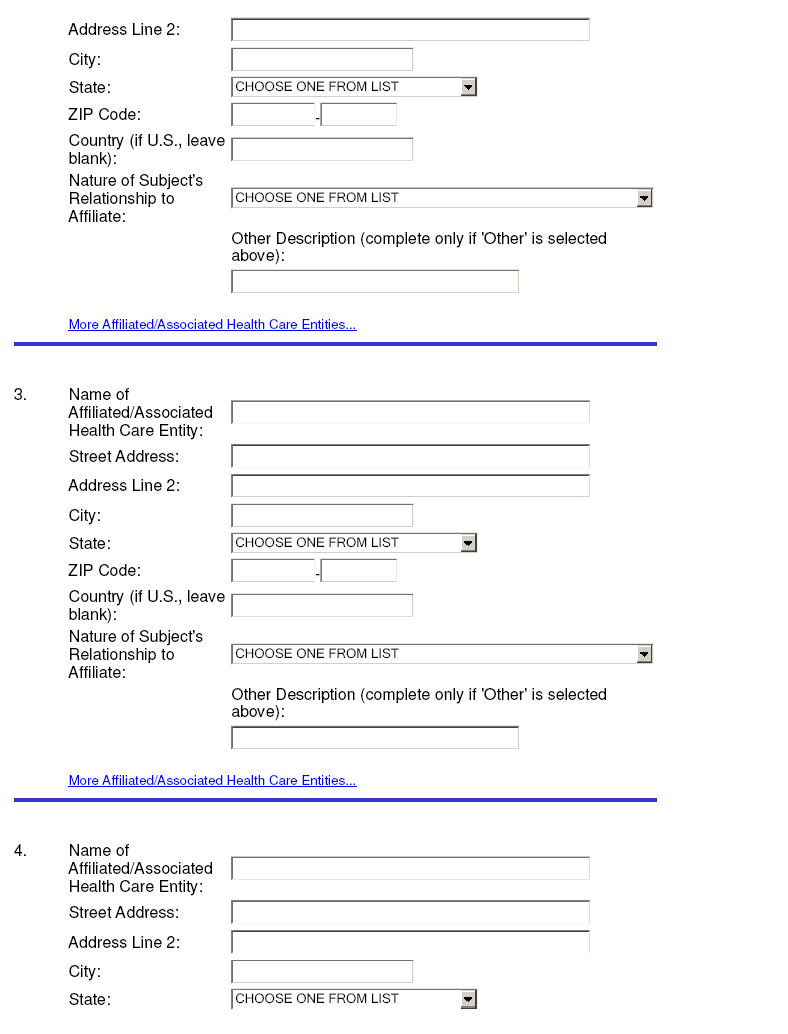 Address Line 2:

City:

State: CHOOSE ONE FROM LIST

ZIP Code: -

Country (if U.S., leave blank):

Nature of Subject's Relationship to Affiliate: CHOOSE ONE FROM LIST

Other Description (complete only if 'Other' is selected above):

More Affiliated/Associated Health Care Entities...

3. Name of Affiliated/Associated Health Care Entity:

Street Address:

Address Line 2:

City:

State: CHOOSE ONE FROM LIST

ZIP Code: -

Country (if U.S., leave blank):

Nature of Subject's Relationship to Affiliate: CHOOSE ONE FROM LIST

Other Description (complete only if 'Other' is selected above):

More Affiliated/Associated Health Care Entities...

4. Name of Affiliated/Associated Health Care Entity:

Street Address:

Address Line 2:

City:

State: CHOOSE ONE FROM LIST